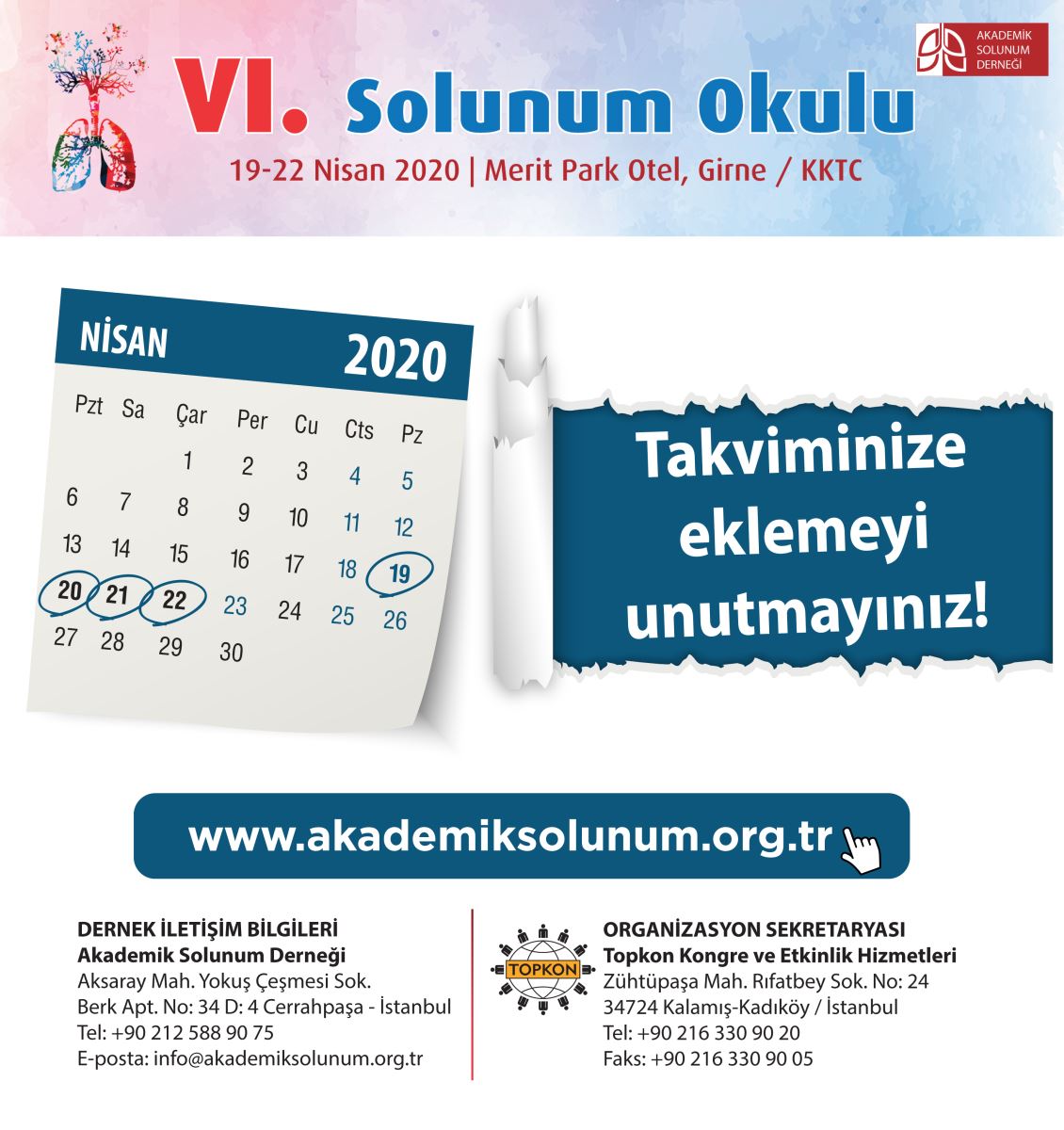 AKADEMİK SOLUNUM DERNEĞİ

VI. Solunum Okulu

19-22 Nisan 2020 | Merit Park Otel, Girne / KKTC

NİSAN 2020

| Pzt | Sa | Çar | Per | Cu | Cts | Pz |
|---|---|---|---|---|---|---|
| | | 1 | 2 | 3 | 4 | 5 |
| 6 | 7 | 8 | 9 | 10 | 11 | 12 |
| 13 | 14 | 15 | 16 | 17 | 18 | 19 |
| 20 | 21 | 22 | 23 | 24 | 25 | 26 |
| 27 | 28 | 29 | 30 | | | |

Takviminize eklemeyi unutmayınız!

www.akademiksolunum.org.tr

DERNEK İLETİŞİM BİLGİLERİ
Akademik Solunum Derneği
Aksaray Mah. Yokuş Çeşmesi Sok.
Berk Apt. No: 34 D: 4 Cerrahpaşa - İstanbul
Tel: +90 212 588 90 75
E-posta: info@akademiksolunum.org.tr

TOPKON

ORGANİZASYON SEKRETARYASI
Topkon Kongre ve Etkinlik Hizmetleri
Zühtüpaşa Mah. Rıfatbey Sok. No: 24
34724 Kalamış-Kadıköy / İstanbul
Tel: +90 216 330 90 20
Faks: +90 216 330 90 05